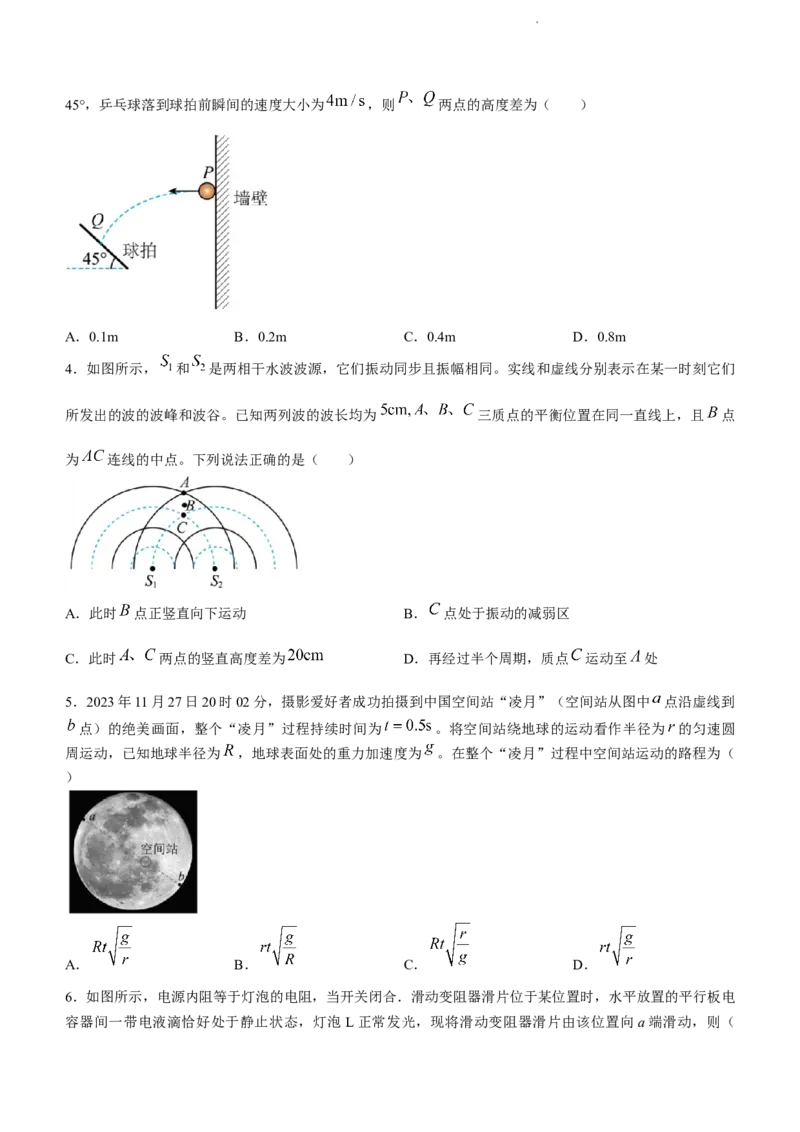 45°，乒乓球落到球拍前瞬间的速度大小为$4m/s$，则$P$、$Q$两点的高度差为（　　）

P
墙壁
Q
球拍
45°

A．0.1m　　B．0.2m　　C．0.4m　　D．0.8m

4．如图所示，$S_1$和$S_2$是两相干水波波源，它们振动同步且振幅相同。实线和虚线分别表示在某一时刻它们所发出的波的波峰和波谷。已知两列波的波长均为$5cm$，$A$、$B$、$C$三质点的平衡位置在同一直线上，且$B$点为$AC$连线的中点。下列说法正确的是（　　）

A
B
C
$S_1$
$S_2$

A．此时$B$点正竖直向下运动　　B．$C$点处于振动的减弱区

C．此时$A$、$C$两点的竖直高度差为$20cm$　　D．再经过半个周期，质点$C$运动至$A$处

5．2023年11月27日20时02分，摄影爱好者成功拍摄到中国空间站“凌月”（空间站从图中$a$点沿虚线到$b$点）的绝美画面，整个“凌月”过程持续时间为$t=0.5s$。将空间站绕地球的运动看作半径为$r$的匀速圆周运动，已知地球半径为$R$，地球表面处的重力加速度为$g$。在整个“凌月”过程中空间站运动的路程为（　　）

a
空间站
b

A．$Rt\sqrt{\frac{g}{r}}$　　B．$rt\sqrt{\frac{g}{R}}$　　C．$Rt\sqrt{\frac{r}{g}}$　　D．$rt\sqrt{\frac{g}{r}}$

6．如图所示，电源内阻等于灯泡的电阻，当开关闭合．滑动变阻器滑片位于某位置时，水平放置的平行板电容器间一带电液滴恰好处于静止状态，灯泡L正常发光，现将滑动变阻器滑片由该位置向a端滑动，则（